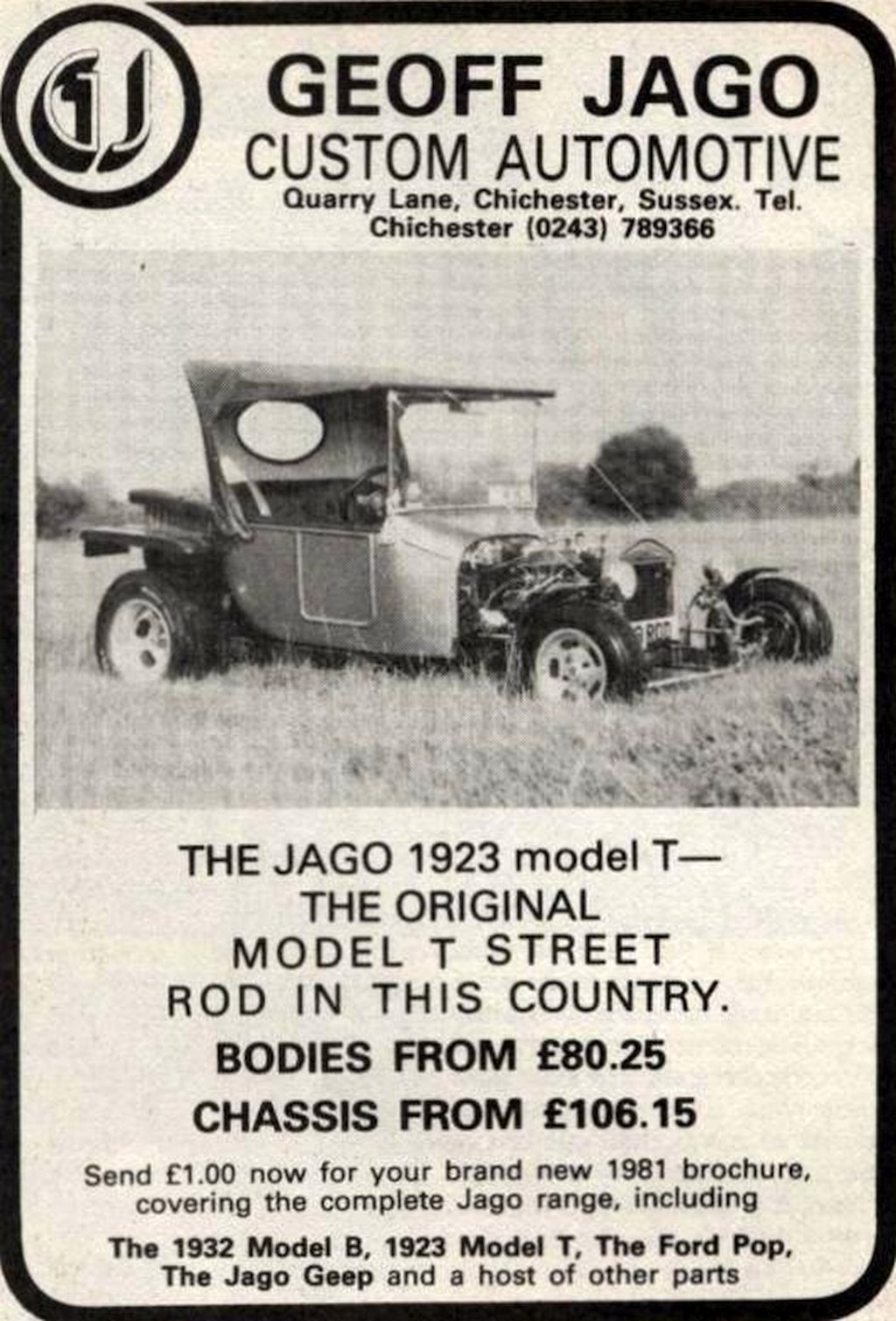 GJ

GEOFF JAGO
CUSTOM AUTOMOTIVE
Quarry Lane, Chichester, Sussex. Tel. Chichester (0243) 789366

THE JAGO 1923 model T—
THE ORIGINAL
MODEL T STREET
ROD IN THIS COUNTRY.

BODIES FROM £80.25
CHASSIS FROM £106.15

Send £1.00 now for your brand new 1981 brochure, covering the complete Jago range, including

The 1932 Model B, 1923 Model T, The Ford Pop, The Jago Geep and a host of other parts